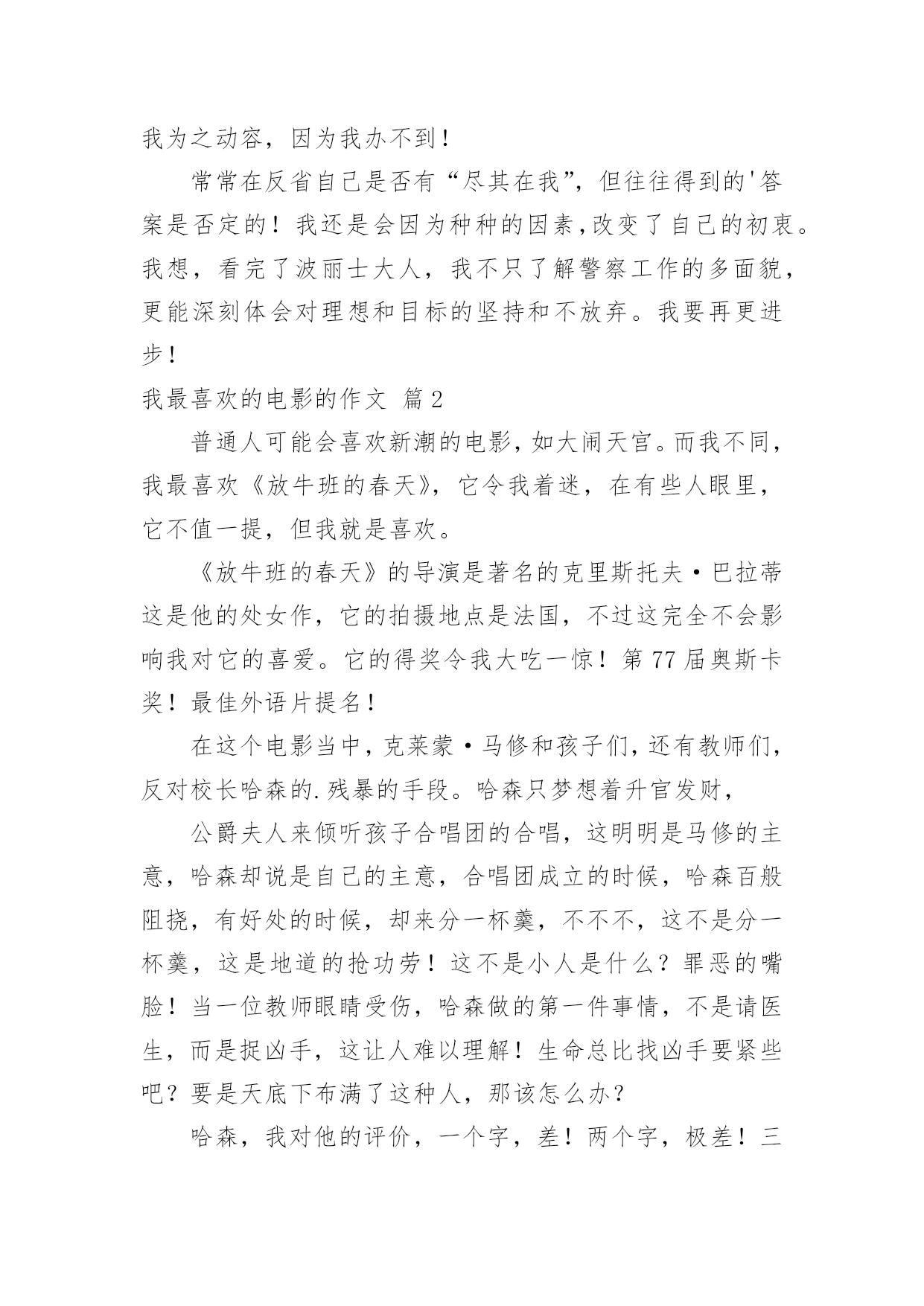 我为之动容，因为我办不到！

常常在反省自己是否有“尽其在我”，但往往得到的'答案是否定的！我还是会因为种种的因素，改变了自己的初衷。我想，看完了波丽士大人，我不只了解警察工作的多面貌，更能深刻体会对理想和目标的坚持和不放弃。我要再更进步！

我最喜欢的电影的作文 篇2

普通人可能会喜欢新潮的电影，如大闹天宫。而我不同，我最喜欢《放牛班的春天》，它令我着迷，在有些人眼里，它不值一提，但我就是喜欢。

《放牛班的春天》的导演是著名的克里斯托夫·巴拉蒂这是他的处女作，它的拍摄地点是法国，不过这完全不会影响我对它的喜爱。它的得奖令我大吃一惊！第77届奥斯卡奖！最佳外语片提名！

在这个电影当中，克莱蒙·马修和孩子们，还有教师们，反对校长哈森的.残暴的手段。哈森只梦想着升官发财，

公爵夫人来倾听孩子合唱团的合唱，这明明是马修的主意，哈森却说是自己的主意，合唱团成立的时候，哈森百般阻挠，有好处的时候，却来分一杯羹，不不不，这不是分一杯羹，这是地道的抢功劳！这不是小人是什么？罪恶的嘴脸！当一位教师眼睛受伤，哈森做的第一件事情，不是请医生，而是捉凶手，这让人难以理解！生命总比找凶手要紧些吧？要是天底下布满了这种人，那该怎么办？

哈森，我对他的评价，一个字，差！两个字，极差！三